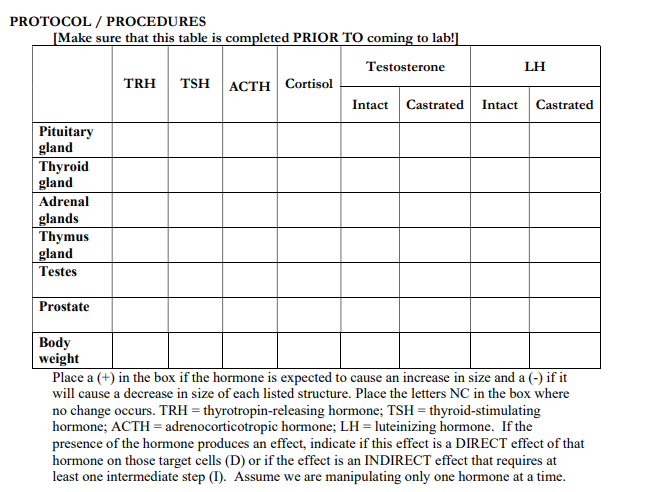 PROTOCOL / PROCEDURES
[Make sure that this table is completed PRIOR TO coming to lab!]

| | TRH | TSH | ACTH | Cortisol | Testosterone Intact | Testosterone Castrated | LH Intact | LH Castrated |
|---|---|---|---|---|---|---|---|---|
| Pituitary gland | | | | | | | | |
| Thyroid gland | | | | | | | | |
| Adrenal glands | | | | | | | | |
| Thymus gland | | | | | | | | |
| Testes | | | | | | | | |
| Prostate | | | | | | | | |
| Body weight | | | | | | | | |

Place a (+) in the box if the hormone is expected to cause an increase in size and a (-) if it will cause a decrease in size of each listed structure. Place the letters NC in the box where no change occurs. TRH = thyrotropin-releasing hormone; TSH = thyroid-stimulating hormone; ACTH = adrenocorticotropic hormone; LH = luteinizing hormone. If the presence of the hormone produces an effect, indicate if this effect is a DIRECT effect of that hormone on those target cells (D) or if the effect is an INDIRECT effect that requires at least one intermediate step (I). Assume we are manipulating only one hormone at a time.